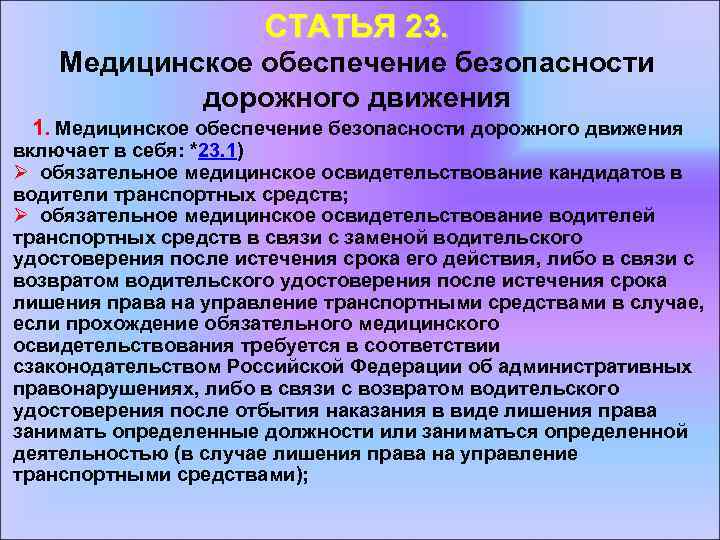 СТАТЬЯ 23.
Медицинское обеспечение безопасности дорожного движения

1. Медицинское обеспечение безопасности дорожного движения включает в себя: *23.1)
➢ обязательное медицинское освидетельствование кандидатов в водители транспортных средств;
➢ обязательное медицинское освидетельствование водителей транспортных средств в связи с заменой водительского удостоверения после истечения срока его действия, либо в связи с возвратом водительского удостоверения после истечения срока лишения права на управление транспортными средствами в случае, если прохождение обязательного медицинского освидетельствования требуется в соответствии сзаконодательством Российской Федерации об административных правонарушениях, либо в связи с возвратом водительского удостоверения после отбытия наказания в виде лишения права занимать определенные должности или заниматься определенной деятельностью (в случае лишения права на управление транспортными средствами);